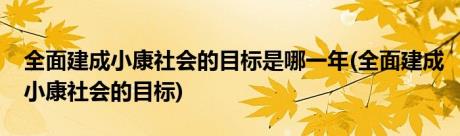 全面建成小康社会的目标是哪一年(全面建成小康社会的目标)